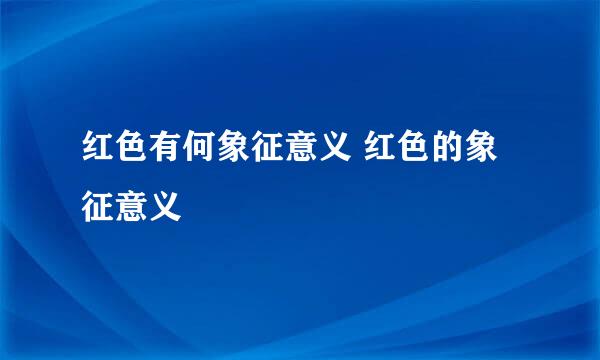 红色有何象征意义 红色的象征意义